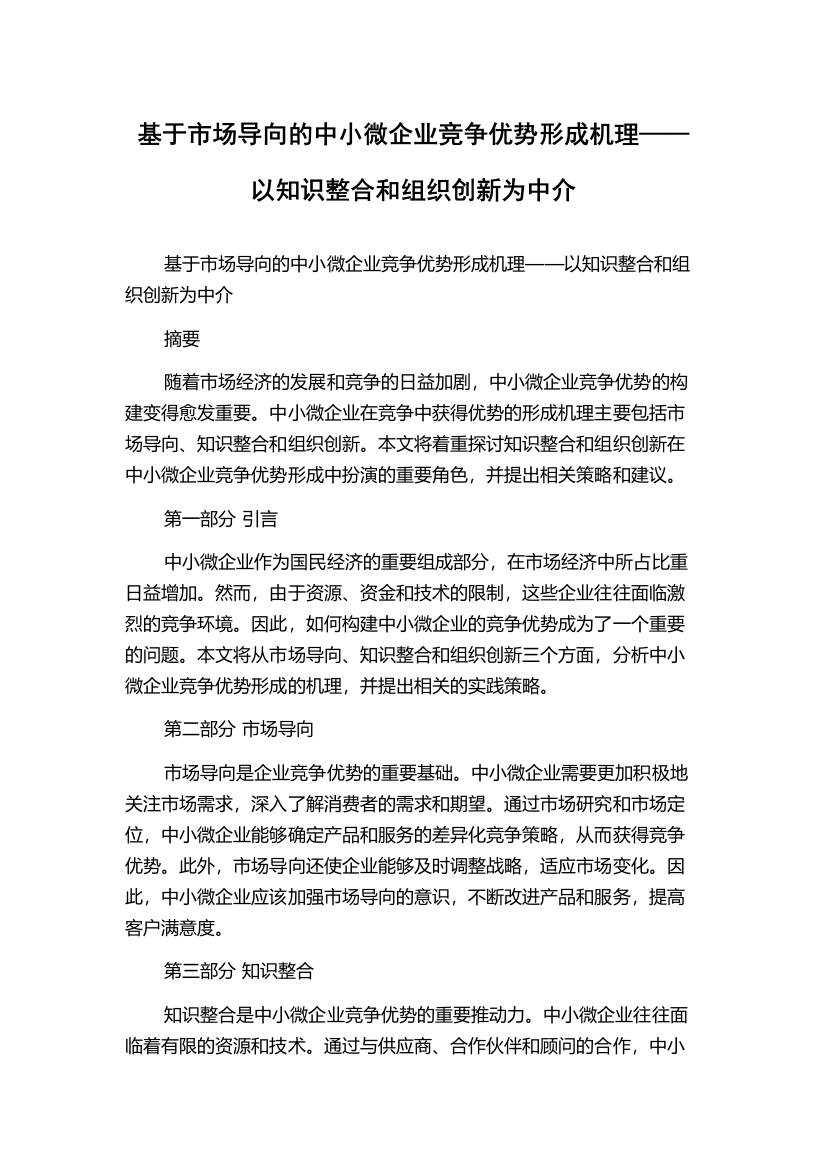 基于市场导向的中小微企业竞争优势形成机理——以知识整合和组织创新为中介

基于市场导向的中小微企业竞争优势形成机理——以知识整合和组织创新为中介

摘要

随着市场经济的发展和竞争的日益加剧，中小微企业竞争优势的构建变得愈发重要。中小微企业在竞争中获得优势的形成机理主要包括市场导向、知识整合和组织创新。本文将着重探讨知识整合和组织创新在中小微企业竞争优势形成中扮演的重要角色，并提出相关策略和建议。

第一部分 引言

中小微企业作为国民经济的重要组成部分，在市场经济中所占比重日益增加。然而，由于资源、资金和技术的限制，这些企业往往面临激烈的竞争环境。因此，如何构建中小微企业的竞争优势成为了一个重要的问题。本文将从市场导向、知识整合和组织创新三个方面，分析中小微企业竞争优势形成的机理，并提出相关的实践策略。

第二部分 市场导向

市场导向是企业竞争优势的重要基础。中小微企业需要更加积极地关注市场需求，深入了解消费者的需求和期望。通过市场研究和市场定位，中小微企业能够确定产品和服务的差异化竞争策略，从而获得竞争优势。此外，市场导向还使企业能够及时调整战略，适应市场变化。因此，中小微企业应该加强市场导向的意识，不断改进产品和服务，提高客户满意度。

第三部分 知识整合

知识整合是中小微企业竞争优势的重要推动力。中小微企业往往面临着有限的资源和技术。通过与供应商、合作伙伴和顾问的合作，中小